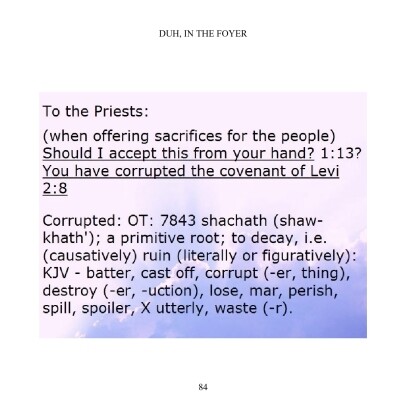 DUH, IN THE FOYER

To the Priests:

(when offering sacrifices for the people) Should I accept this from your hand? 1:13? You have corrupted the covenant of Levi 2:8

Corrupted: OT: 7843 shachath (shaw-khath'); a primitive root; to decay, i.e. (causatively) ruin (literally or figuratively): KJV - batter, cast off, corrupt (-er, thing), destroy (-er, -uction), lose, mar, perish, spill, spoiler, X utterly, waste (-r).

84